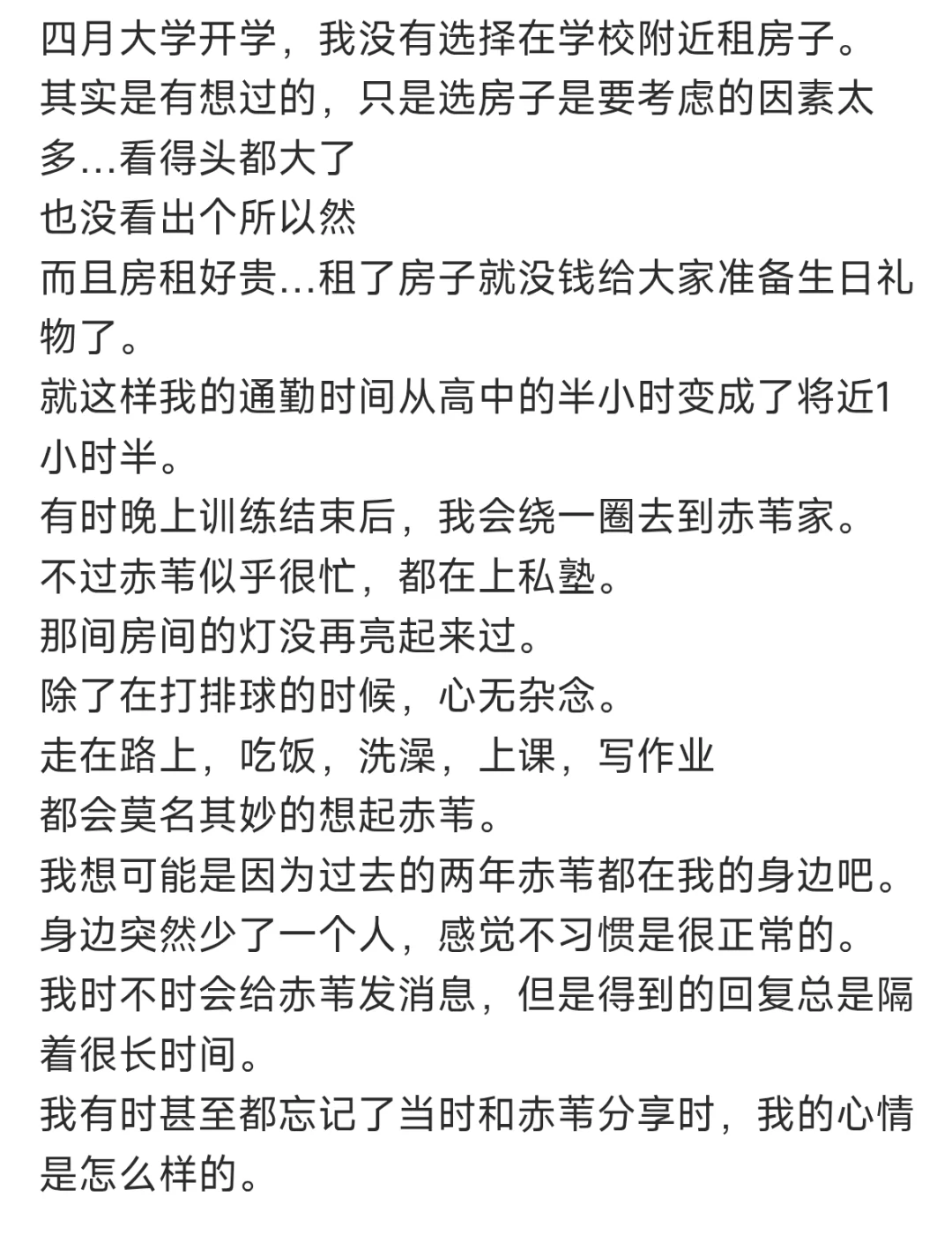 四月大学开学，我没有选择在学校附近租房子。
其实是有想过的，只是选房子是要考虑的因素太多...看得头都大了
也没看出个所以然
而且房租好贵...租了房子就没钱给大家准备生日礼物了。
就这样我的通勤时间从高中的半小时变成了将近1小时半。
有时晚上训练结束后，我会绕一圈去到赤苇家。
不过赤苇似乎很忙，都在上私塾。
那间房间的灯没再亮起来过。
除了在打排球的时候，心无杂念。
走在路上，吃饭，洗澡，上课，写作业
都会莫名其妙的想起赤苇。
我想可能是因为过去的两年赤苇都在我的身边吧。
身边突然少了一个人，感觉不习惯是很正常的。
我时不时会给赤苇发消息，但是得到的回复总是隔着很长时间。
我有时甚至都忘记了当时和赤苇分享时，我的心情是怎么样的。